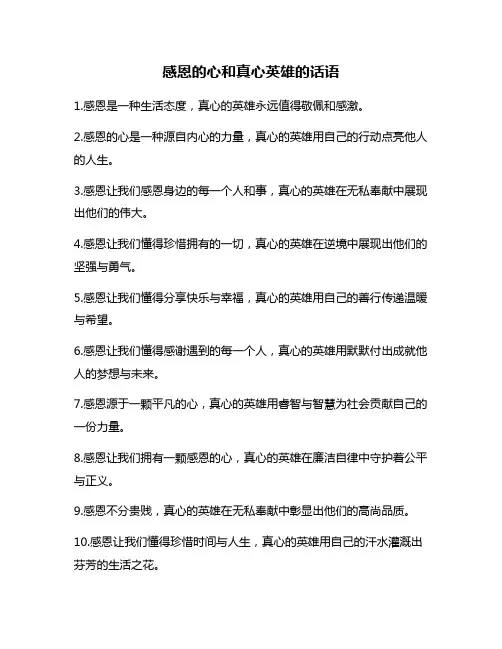 感恩的心和真心英雄的话语

1.感恩是一种生活态度，真心的英雄永远值得敬佩和感激。

2.感恩的心是一种源自内心的力量，真心的英雄用自己的行动点亮他人的人生。

3.感恩让我们感恩身边的每一个人和事，真心的英雄在无私奉献中展现出他们的伟大。

4.感恩让我们懂得珍惜拥有的一切，真心的英雄在逆境中展现出他们的坚强与勇气。

5.感恩让我们懂得分享快乐与幸福，真心的英雄用自己的善行传递温暖与希望。

6.感恩让我们懂得感谢遇到的每一个人，真心的英雄用默默付出成就他人的梦想与未来。

7.感恩源于一颗平凡的心，真心的英雄用睿智与智慧为社会贡献自己的一份力量。

8.感恩让我们拥有一颗感恩的心，真心的英雄在廉洁自律中守护着公平与正义。

9.感恩不分贵贱，真心的英雄在无私奉献中彰显出他们的高尚品质。

10.感恩让我们懂得珍惜时间与人生，真心的英雄用自己的汗水灌溉出芬芳的生活之花。